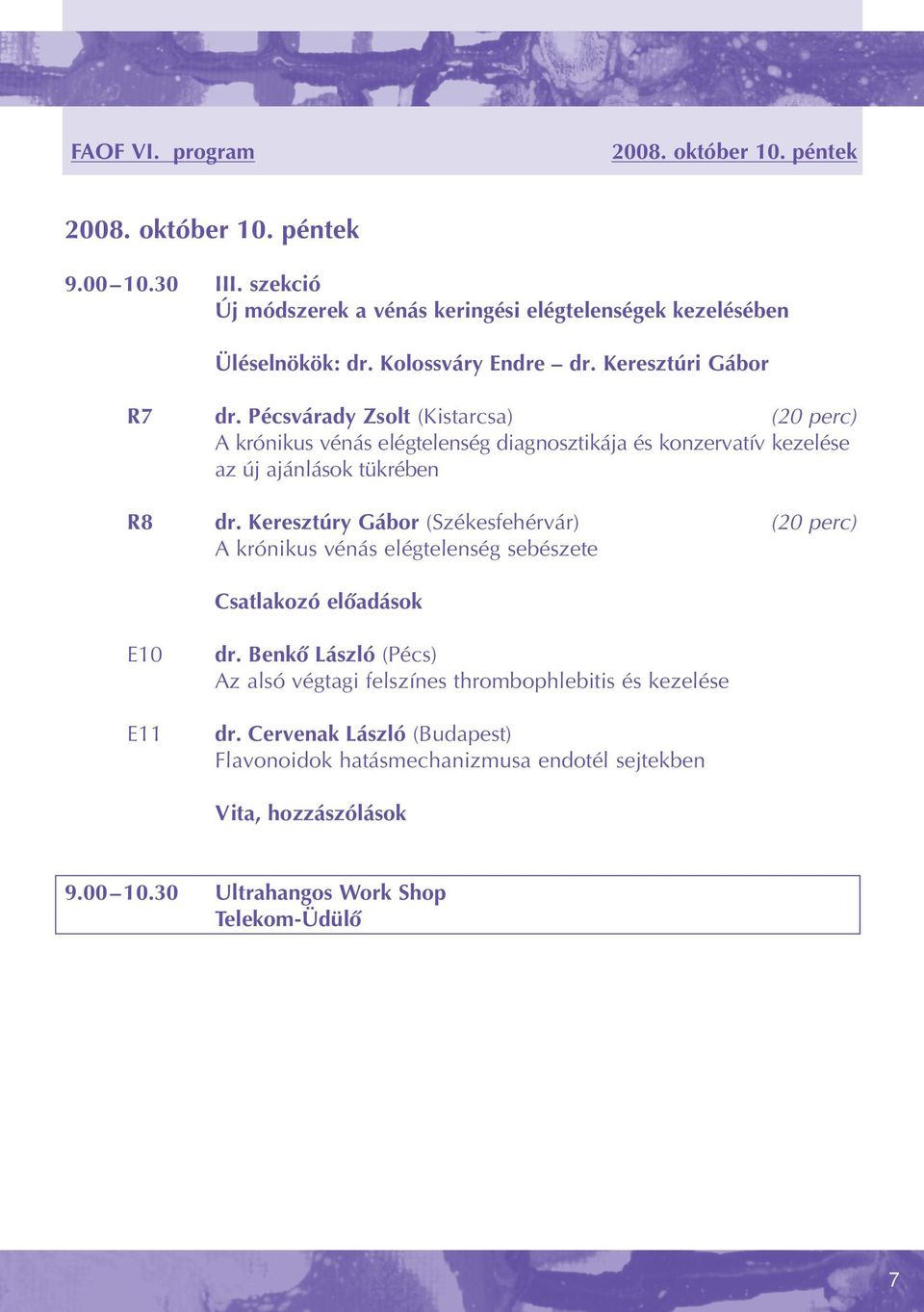 FAOF VI. program

2008. október 10. péntek

2008. október 10. péntek

9.00 – 10.30 III. szekció
Új módszerek a vénás keringési elégtelenségek kezelésében

Üléselnökök: dr. Kolossváry Endre – dr. Keresztúri Gábor

R7 dr. Pécsvárady Zsolt (Kistarcsa) (20 perc)
A krónikus vénás elégtelenség diagnosztikája és konzervatív kezelése az új ajánlások tükrében

R8 dr. Keresztúry Gábor (Székesfehérvár) (20 perc)
A krónikus vénás elégtelenség sebészete

Csatlakozó előadások

E10 dr. Benkő László (Pécs)
Az alsó végtagi felszínes thrombophlebitis és kezelése

E11 dr. Cervenak László (Budapest)
Flavonoidok hatásmechanizmusa endotél sejtekben

Vita, hozzászólások

9.00 – 10.30 Ultrahangos Work Shop
Telekom-Üdülő

7